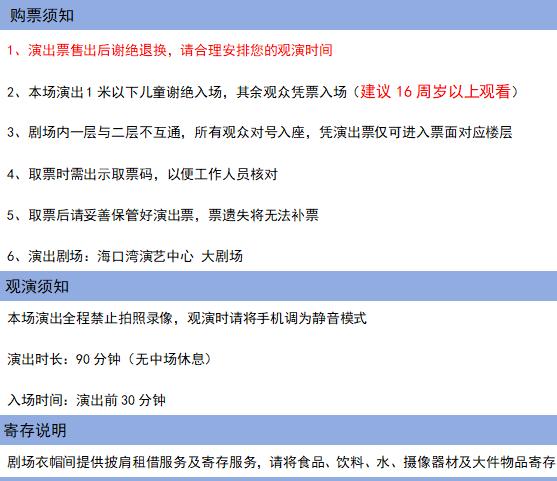 购票须知

1、演出票售出后谢绝退换，请合理安排您的观演时间

2、本场演出1米以下儿童谢绝入场，其余观众凭票入场（建议16周岁以上观看）

3、剧场内一层与二层不互通，所有观众对号入座，凭演出票仅可进入票面对应楼层

4、取票时需出示取票码，以便工作人员核对

5、取票后请妥善保管好演出票，票遗失将无法补票

6、演出剧场：海口湾演艺中心 大剧场

观演须知

本场演出全程禁止拍照录像，观演时请将手机调为静音模式

演出时长：90分钟（无中场休息）

入场时间：演出前30分钟

寄存说明

剧场衣帽间提供披肩租借服务及寄存服务，请将食品、饮料、水、摄像器材及大件物品寄存